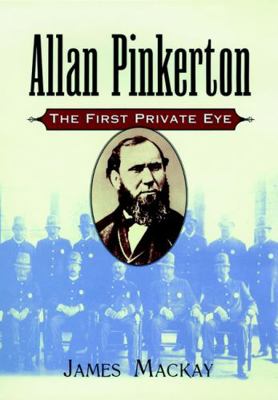 Allan Pinkerton

THE FIRST PRIVATE EYE

JAMES MACKAY